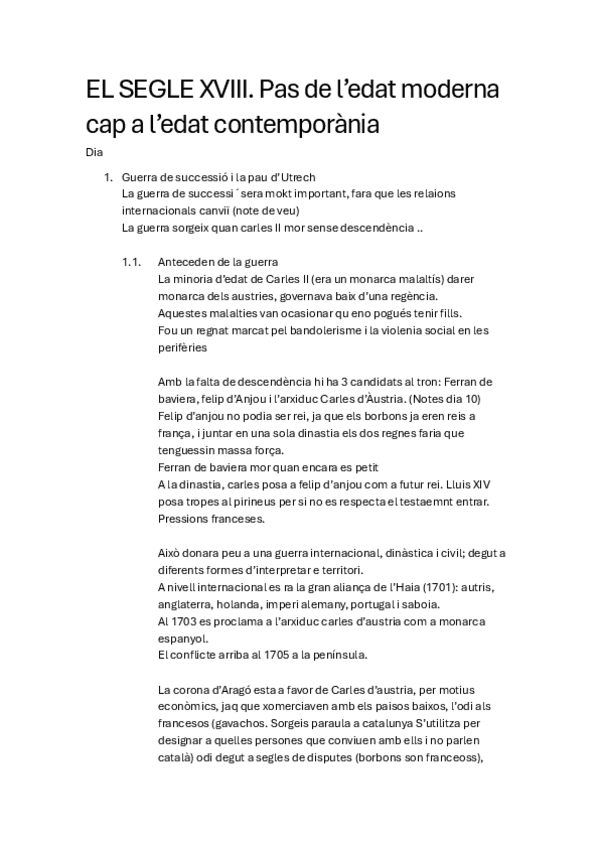 EL SEGLE XVIII. Pas de l'edat moderna cap a l'edat contemporània

Dia

1. Guerra de successió i la pau d'Utrech
La guerra de successi ´ sera mokt important, fara que les relaions internacionals canviï (note de veu)
La guerra sorgeix quan carles II mor sense descendència ..

1.1. Anteceden de la guerra
La minoria d'edat de Carles II (era un monarca malaltís) darer monarca dels austries, governava baix d'una regència.
Aquestes malalties van ocasionar qu eno pogués tenir fills.
Fou un regnat marcat pel bandolerisme i la violenia social en les perifèries

Amb la falta de descendència hi ha 3 candidats al tron: Ferran de baviera, felip d'Anjou i l'arxiduc Carles d'Àustria. (Notes dia 10)
Felip d'anjou no podia ser rei, ja que els borbons ja eren reis a frança, i juntar en una sola dinastia els dos regnes faria que tenguessin massa força.
Ferran de baviera mor quan encara es petit
A la dinastia, carles posa a felip d'anjou com a futur rei. Lluis XIV posa tropes al pirineus per si no es respecta el testaemnt entrar. Pressions franceses.

Això donara peu a una guerra internacional, dinàstica i civil; degut a diferents formes d'interpretar e territori.
A nivell internacional es ra la gran aliança de l'Haia (1701): autris, anglaterra, holanda, imperi alemany, portugal i saboia.
Al 1703 es proclama a l'arxiduc carles d'austria com a monarca espanyol.
El conflicte arriba al 1705 a la península.

La corona d'Aragó esta a favor de Carles d'austria, per motius econòmics, jaq que xomerciaven amb els paisos baixos, l'odi als francesos (gavachos. Sorgeis paraula a catalunya S'utilitza per designar a quelles persones que conviuen amb ells i no parlen català) odi degut a segles de disputes (borbons son franceoss),